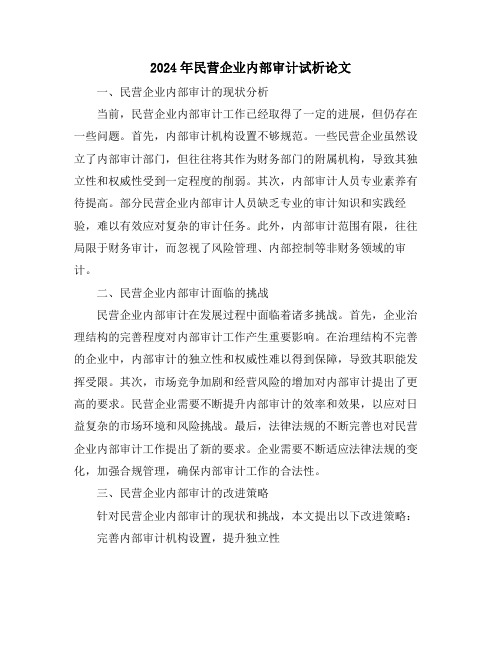 2024年民营企业内部审计试析论文

一、民营企业内部审计的现状分析

当前，民营企业内部审计工作已经取得了一定的进展，但仍存在一些问题。首先，内部审计机构设置不够规范。一些民营企业虽然设立了内部审计部门，但往往将其作为财务部门的附属机构，导致其独立性和权威性受到一定程度的削弱。其次，内部审计人员专业素养有待提高。部分民营企业内部审计人员缺乏专业的审计知识和实践经验，难以有效应对复杂的审计任务。此外，内部审计范围有限，往往局限于财务审计，而忽视了风险管理、内部控制等非财务领域的审计。

二、民营企业内部审计面临的挑战

民营企业内部审计在发展过程中面临着诸多挑战。首先，企业治理结构的完善程度对内部审计工作产生重要影响。在治理结构不完善的企业中，内部审计的独立性和权威性难以得到保障，导致其职能发挥受限。其次，市场竞争加剧和经营风险的增加对内部审计提出了更高的要求。民营企业需要不断提升内部审计的效率和效果，以应对日益复杂的市场环境和风险挑战。最后，法律法规的不断完善也对民营企业内部审计工作提出了新的要求。企业需要不断适应法律法规的变化，加强合规管理，确保内部审计工作的合法性。

三、民营企业内部审计的改进策略

针对民营企业内部审计的现状和挑战，本文提出以下改进策略：

完善内部审计机构设置，提升独立性